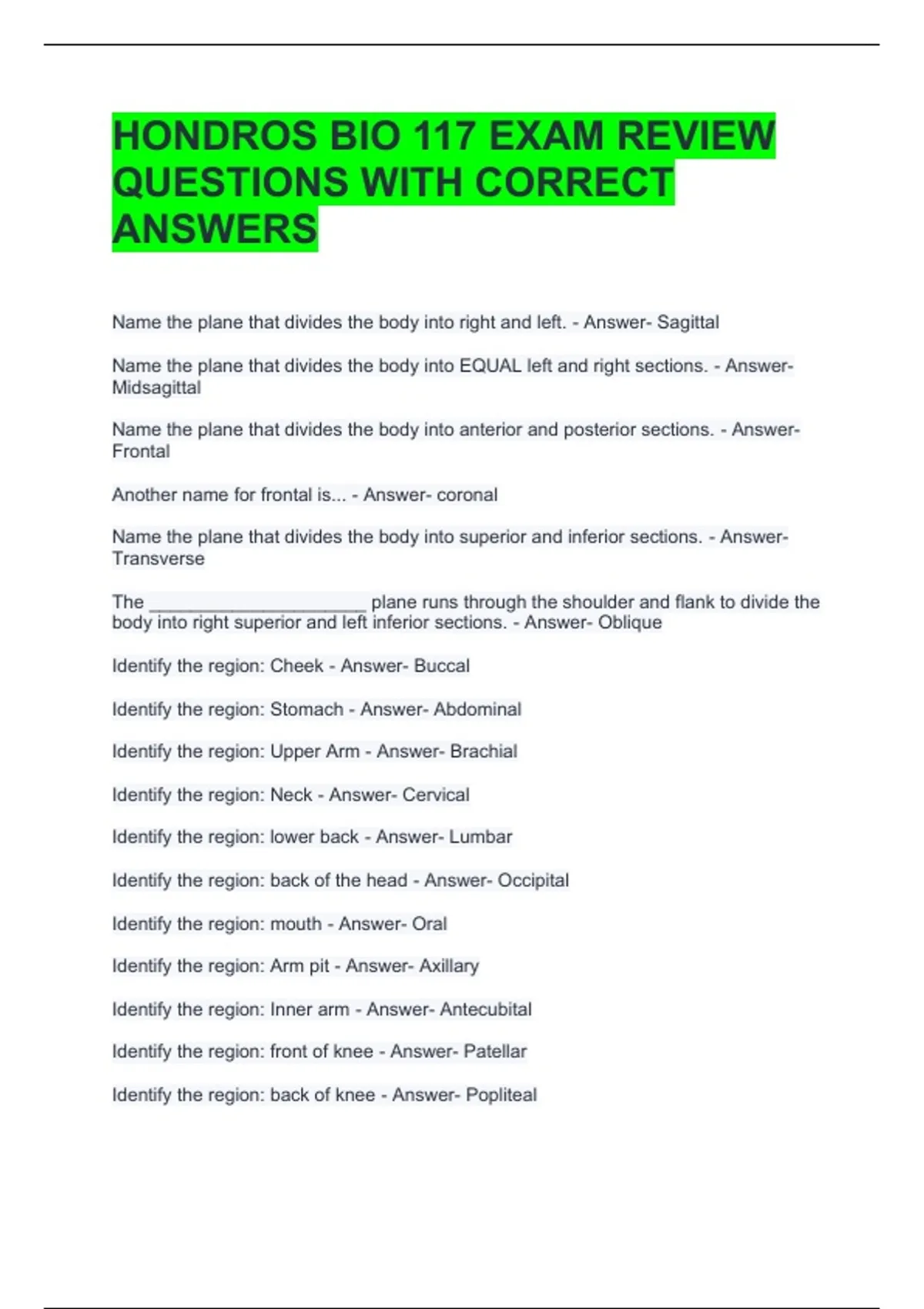 HONDROS BIO 117 EXAM REVIEW QUESTIONS WITH CORRECT ANSWERS

Name the plane that divides the body into right and left. - Answer- Sagittal

Name the plane that divides the body into EQUAL left and right sections. - Answer- Midsagittal

Name the plane that divides the body into anterior and posterior sections. - Answer- Frontal

Another name for frontal is... - Answer- coronal

Name the plane that divides the body into superior and inferior sections. - Answer- Transverse

The ______________________ plane runs through the shoulder and flank to divide the body into right superior and left inferior sections. - Answer- Oblique

Identify the region: Cheek - Answer- Buccal

Identify the region: Stomach - Answer- Abdominal

Identify the region: Upper Arm - Answer- Brachial

Identify the region: Neck - Answer- Cervical

Identify the region: lower back - Answer- Lumbar

Identify the region: back of the head - Answer- Occipital

Identify the region: mouth - Answer- Oral

Identify the region: Arm pit - Answer- Axillary

Identify the region: Inner arm - Answer- Antecubital

Identify the region: front of knee - Answer- Patellar

Identify the region: back of knee - Answer- Popliteal